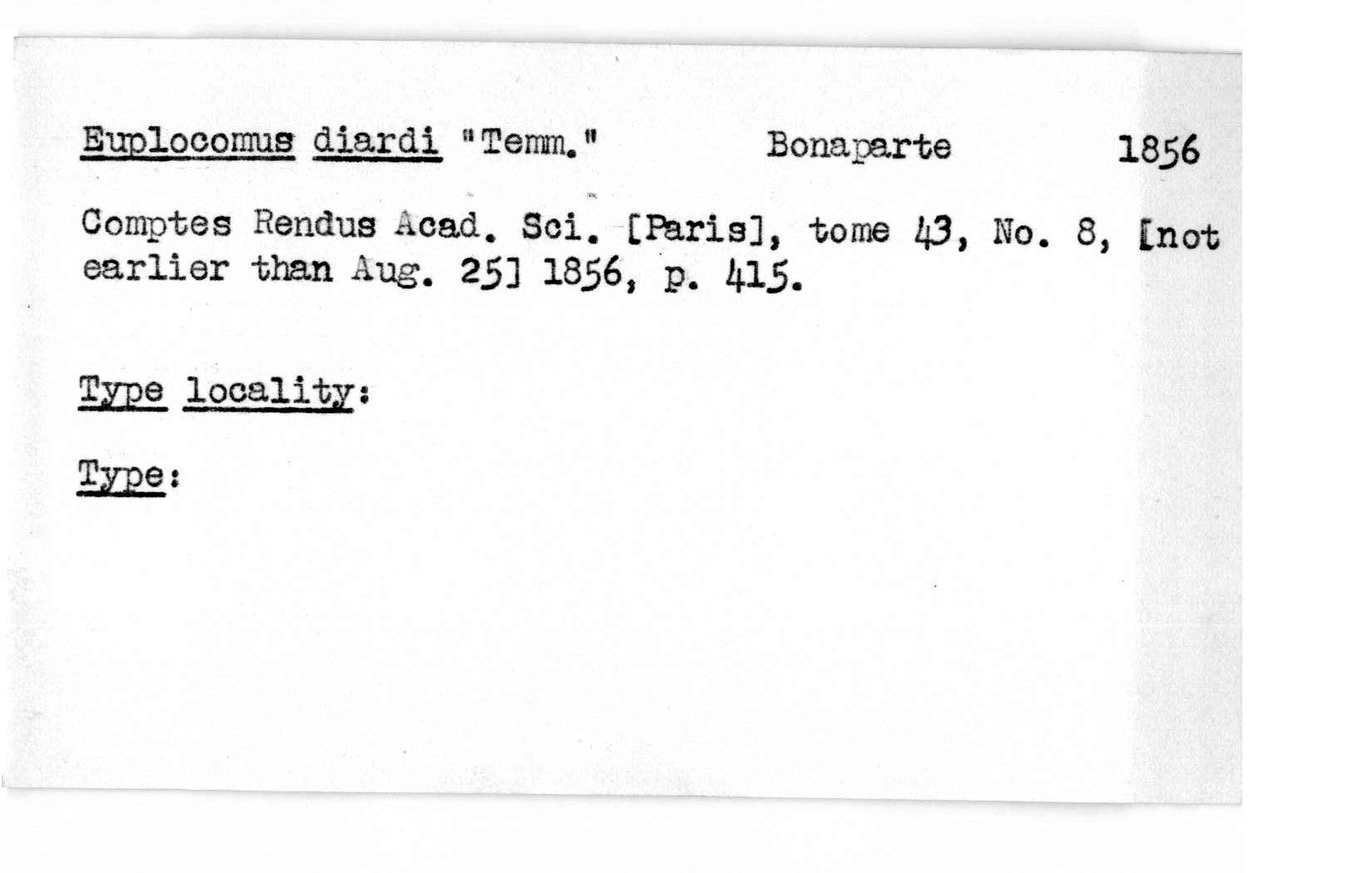 Euplocomus diardi "Temm." Bonaparte 1856

Comptes Rendus Acad. Sci. [Paris], tome 43, No. 8, [not earlier than Aug. 25] 1856, p. 415.

Type locality:

Type: